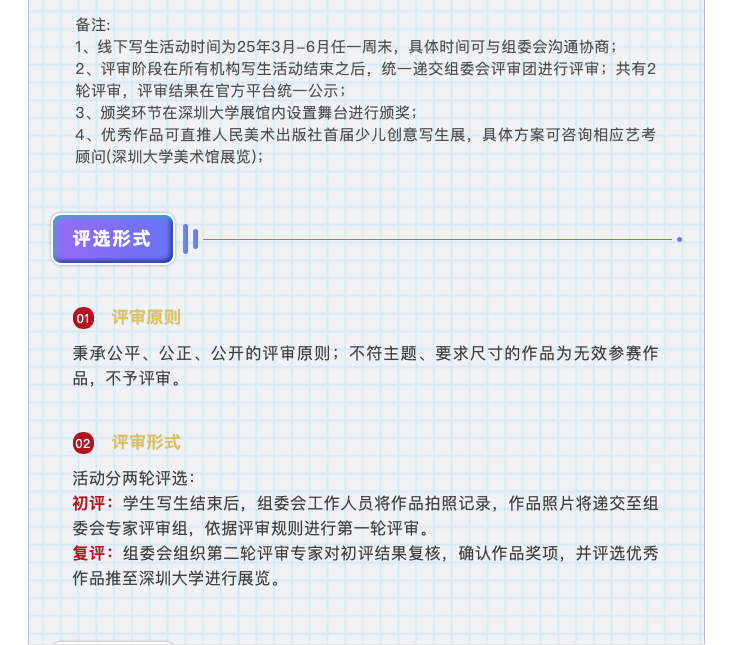 备注:
1、线下写生活动时间为25年3月-6月任一周末，具体时间可与组委会沟通协商；
2、评审阶段在所有机构写生活动结束之后，统一递交组委会评审团进行评审；共有2轮评审，评审结果在官方平台统一公示；
3、颁奖环节在深圳大学展馆内设置舞台进行颁奖；
4、优秀作品可直推人民美术出版社首届少儿创意写生展，具体方案可咨询相应艺考顾问(深圳大学美术馆展览)；

评选形式

01 评审原则

秉承公平、公正、公开的评审原则；不符主题、要求尺寸的作品为无效参赛作品，不予评审。

02 评审形式

活动分两轮评选：
初评：学生写生结束后，组委会工作人员将作品拍照记录，作品照片将递交至组委会专家评审组，依据评审规则进行第一轮评审。
复评：组委会组织第二轮评审专家对初评结果复核，确认作品奖项，并评选优秀作品推至深圳大学进行展览。